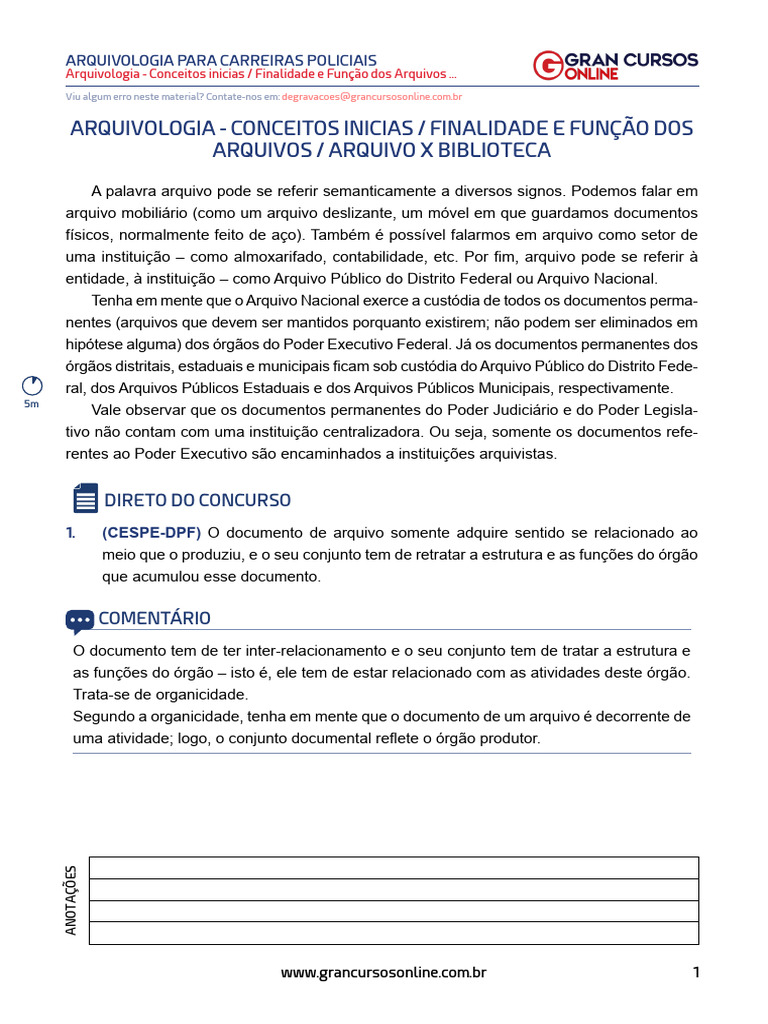 ARQUIVOLOGIA PARA CARREIRAS POLICIAIS
Arquivologia - Conceitos inicias / Finalidade e Função dos Arquivos ...

GRAN CURSOS ONLINE

Viu algum erro neste material? Contate-nos em: degravacoes@grancursosonline.com.br

ARQUIVOLOGIA - CONCEITOS INICIAS / FINALIDADE E FUNÇÃO DOS ARQUIVOS / ARQUIVO X BIBLIOTECA

A palavra arquivo pode se referir semanticamente a diversos signos. Podemos falar em arquivo mobiliário (como um arquivo deslizante, um móvel em que guardamos documentos físicos, normalmente feito de aço). Também é possível falarmos em arquivo como setor de uma instituição – como almoxarifado, contabilidade, etc. Por fim, arquivo pode se referir à entidade, à instituição – como Arquivo Público do Distrito Federal ou Arquivo Nacional.

Tenha em mente que o Arquivo Nacional exerce a custódia de todos os documentos permanentes (arquivos que devem ser mantidos porquanto existirem; não podem ser eliminados em hipótese alguma) dos órgãos do Poder Executivo Federal. Já os documentos permanentes dos órgãos distritais, estaduais e municipais ficam sob custódia do Arquivo Público do Distrito Federal, dos Arquivos Públicos Estaduais e dos Arquivos Públicos Municipais, respectivamente.

5m

Vale observar que os documentos permanentes do Poder Judiciário e do Poder Legislativo não contam com uma instituição centralizadora. Ou seja, somente os documentos referentes ao Poder Executivo são encaminhados a instituições arquivistas.

DIRETO DO CONCURSO

1. (CESPE-DPF) O documento de arquivo somente adquire sentido se relacionado ao meio que o produziu, e o seu conjunto tem de retratar a estrutura e as funções do órgão que acumulou esse documento.

COMENTÁRIO

O documento tem de ter inter-relacionamento e o seu conjunto tem de tratar a estrutura e as funções do órgão – isto é, ele tem de estar relacionado com as atividades deste órgão. Trata-se de organicidade.
Segundo a organicidade, tenha em mente que o documento de um arquivo é decorrente de uma atividade; logo, o conjunto documental reflete o órgão produtor.

ANOTAÇÕES

www.grancursosonline.com.br 1